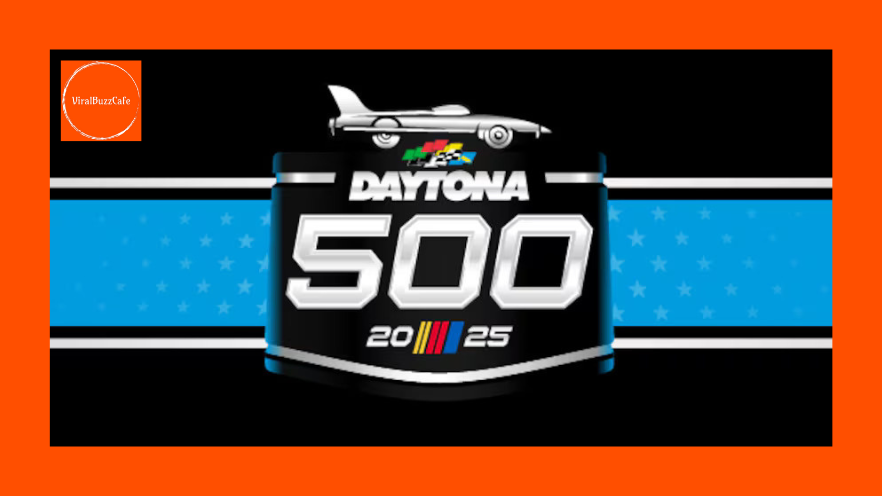 ViralBuzzCafe

DAYTONA
500
20 25